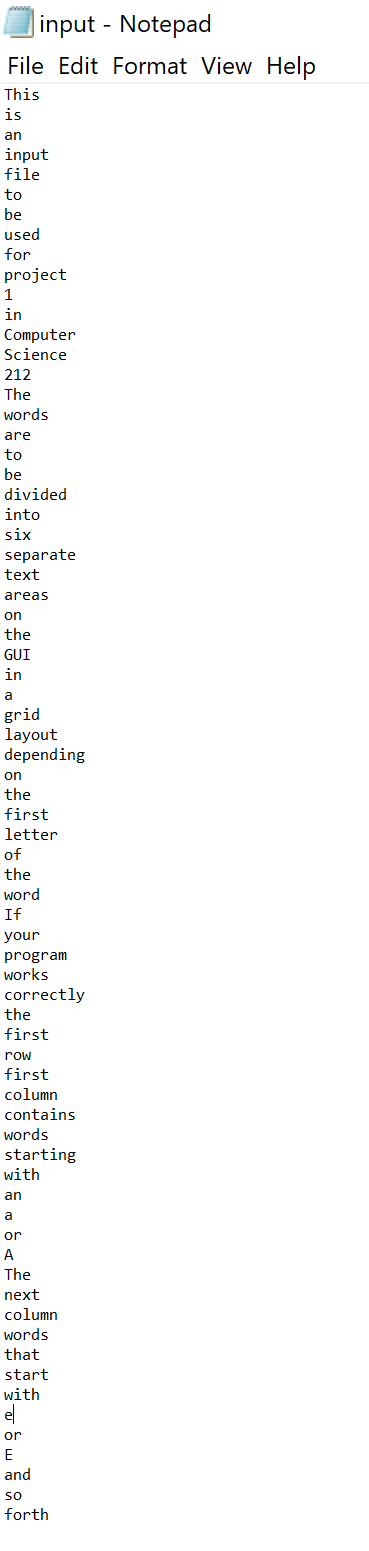 input - Notepad
File Edit Format View Help
This
is
an
input
file
to
be
used
for
project
1
in
Computer
Science
212
The
words
are
to
be
divided
into
six
separate
text
areas
on
the
GUI
in
a
grid
layout
depending
on
the
first
letter
of
the
word
If
your
program
works
correctly
the
first
row
first
column
contains
words
starting
with
an
a
or
A
The
next
column
words
that
start
with
e
or
E
and
so
forth